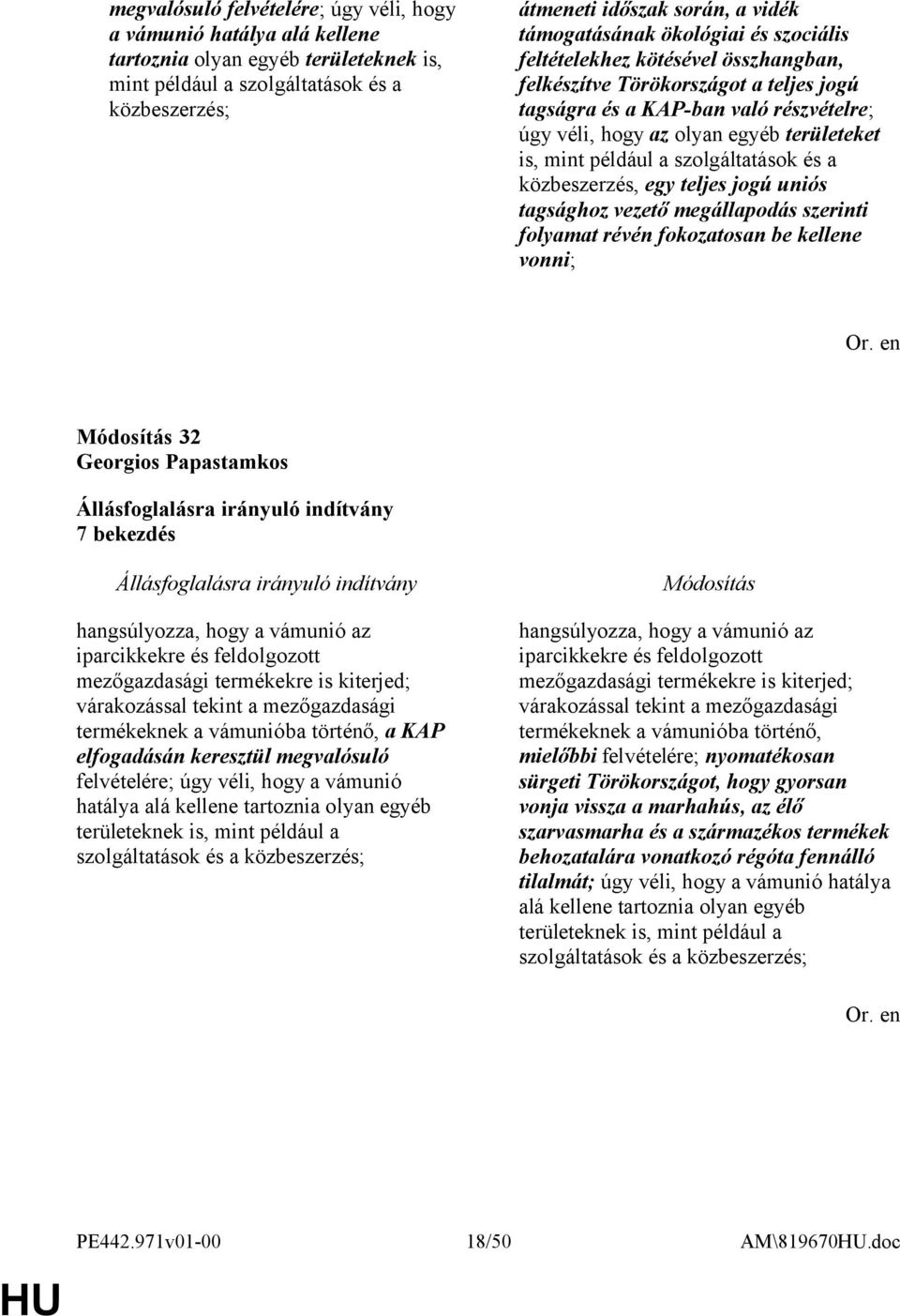 megvalósuló felvételére; úgy véli, hogy a vámunió hatálya alá kellene tartoznia olyan egyéb területeknek is, mint például a szolgáltatások és a közbeszerzés;

átmeneti időszak során, a vidék támogatásának ökológiai és szociális feltételekhez kötésével összhangban, felkészítve Törökországot a teljes jogú tagságra és a KAP-ban való részvételre; úgy véli, hogy az olyan egyéb területeket is, mint például a szolgáltatások és a közbeszerzés, egy teljes jogú uniós tagsághoz vezető megállapodás szerinti folyamat révén fokozatosan be kellene vonni;

Or. en

Módosítás 32
Georgios Papastamkos

Állásfoglalásra irányuló indítvány
7 bekezdés

Állásfoglalásra irányuló indítvány

hangsúlyozza, hogy a vámunió az iparcikkekre és feldolgozott mezőgazdasági termékekre is kiterjed; várakozással tekint a mezőgazdasági termékeknek a vámunióba történő, a KAP elfogadásán keresztül megvalósuló felvételére; úgy véli, hogy a vámunió hatálya alá kellene tartoznia olyan egyéb területeknek is, mint például a szolgáltatások és a közbeszerzés;

Módosítás

hangsúlyozza, hogy a vámunió az iparcikkekre és feldolgozott mezőgazdasági termékekre is kiterjed; várakozással tekint a mezőgazdasági termékeknek a vámunióba történő, mielőbbi felvételére; nyomatékosan sürgeti Törökországot, hogy gyorsan vonja vissza a marhahús, az élő szarvasmarha és a származékos termékek behozatalára vonatkozó régóta fennálló tilalmát; úgy véli, hogy a vámunió hatálya alá kellene tartoznia olyan egyéb területeknek is, mint például a szolgáltatások és a közbeszerzés;

Or. en

PE442.971v01-00 18/50 AM\819670HU.doc

HU